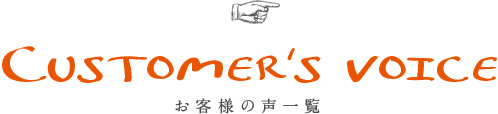 CUSTOMER'S VOICE

お客様の声一覧